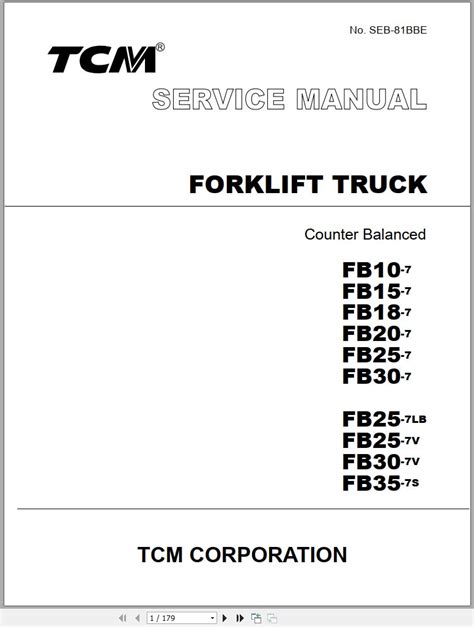 No. SEB-81BBE

TCM®

SERVICE MANUAL

FORKLIFT TRUCK

Counter Balanced

FB10-7
FB15-7
FB18-7
FB20-7
FB25-7
FB30-7

FB25-7LB
FB25-7V
FB30-7V
FB35-7S

TCM CORPORATION

1 / 179